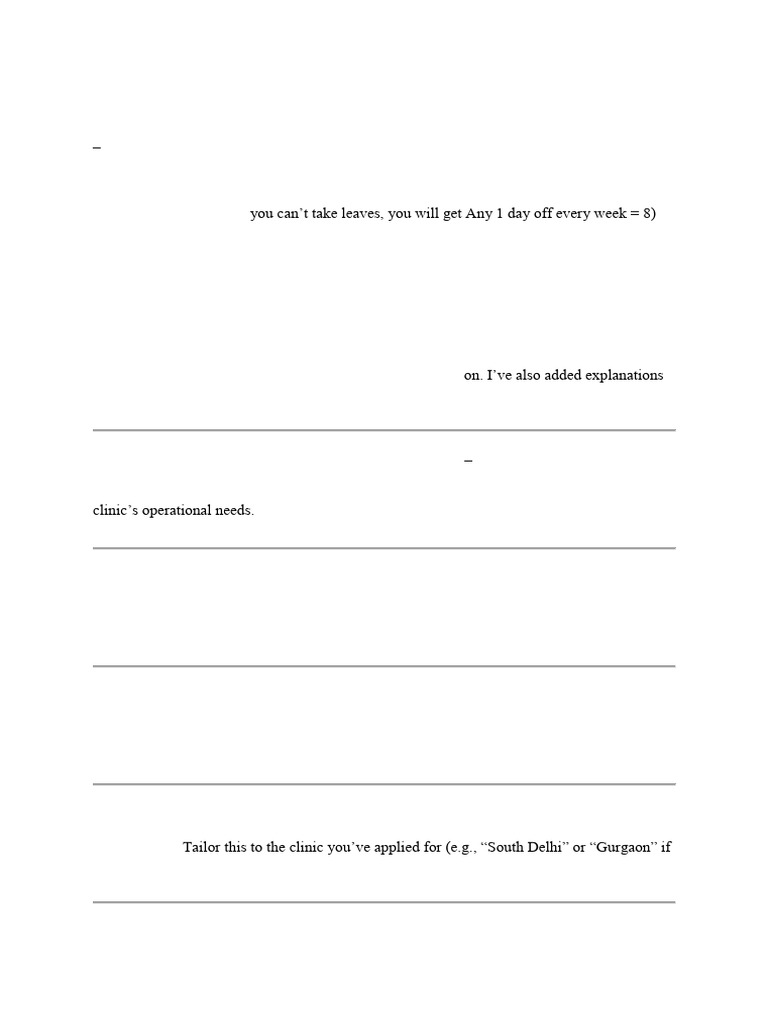 –

you can't take leaves, you will get Any 1 day off every week = 8)

on. I've also added explanations

–

clinic's operational needs.

Tailor this to the clinic you've applied for (e.g., "South Delhi" or "Gurgaon" if